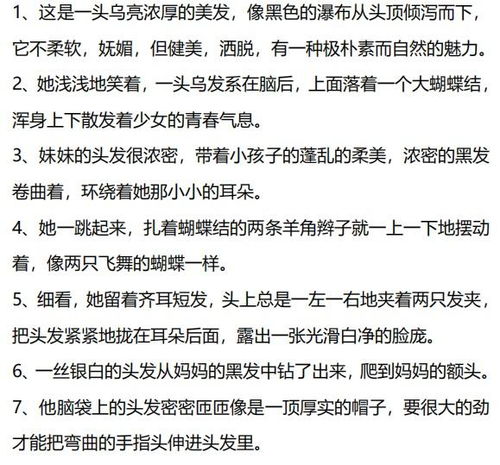 1、这是一头乌亮浓厚的美发，像黑色的瀑布从头顶倾泻而下，它不柔软，妩媚，但健美，洒脱，有一种极朴素而自然的魅力。

2、她浅浅地笑着，一头乌发系在脑后，上面落着一个大蝴蝶结，浑身上下散发着少女的青春气息。

3、妹妹的头发很浓密，带着小孩子的蓬乱的柔美，浓密的黑发卷曲着，环绕着她那小小的耳朵。

4、她一跳起来，扎着蝴蝶结的两条羊角辫子就一上一下地摆动着，像两只飞舞的蝴蝶一样。

5、细看，她留着齐耳短发，头上总是一左一右地夹着两只发夹，把头发紧紧地拢在耳朵后面，露出一张光滑白净的脸庞。

6、一丝银白的头发从妈妈的黑发中钻了出来，爬到妈妈的额头。

7、他脑袋上的头发密密匝匝像是一顶厚实的帽子，要很大的劲才能把弯曲的手指头伸进头发里。